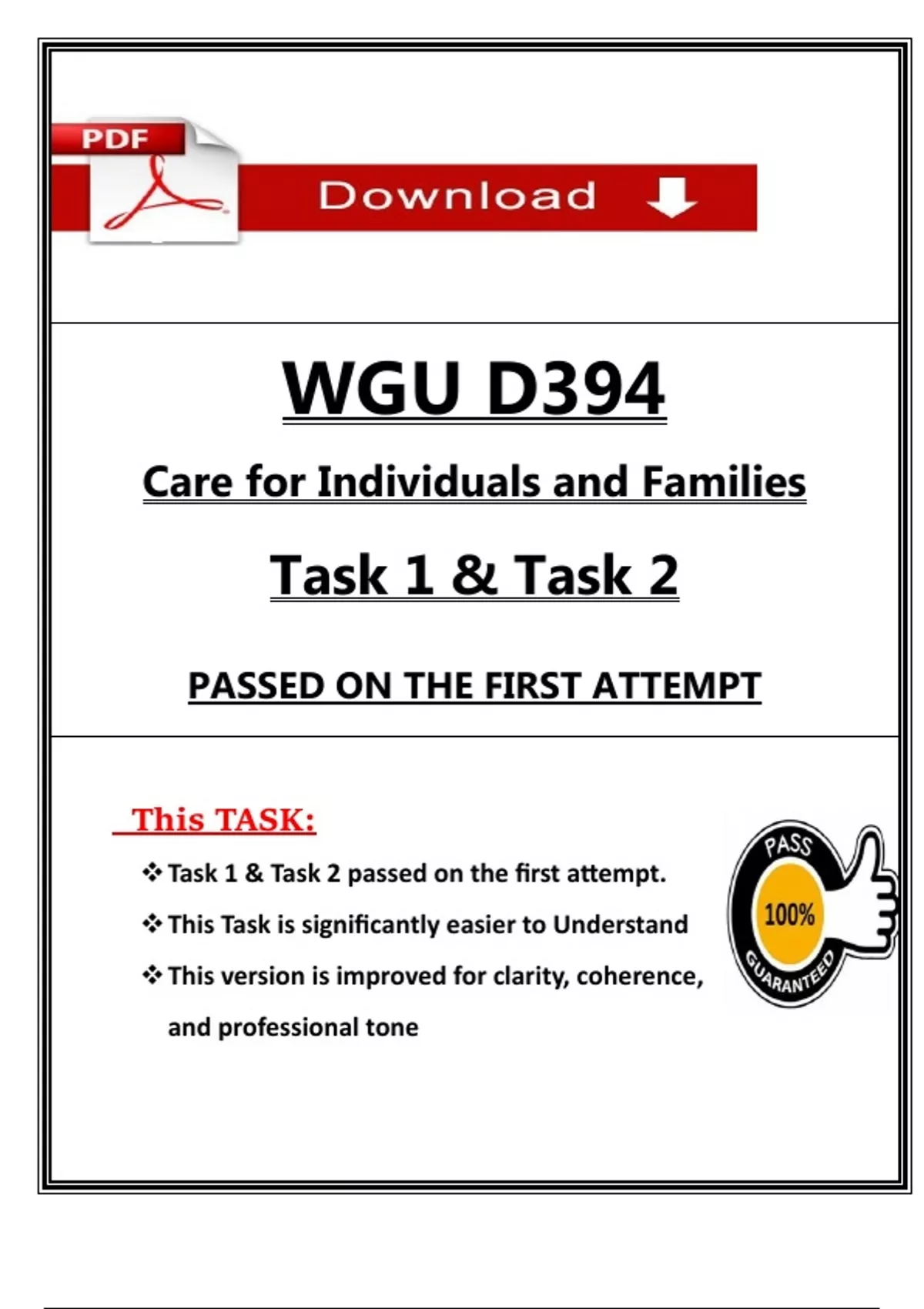 PDF

Download

WGU D394

Care for Individuals and Families

Task 1 & Task 2

PASSED ON THE FIRST ATTEMPT

This TASK:

❖ Task 1 & Task 2 passed on the first attempt.

❖ This Task is significantly easier to Understand

❖ This version is improved for clarity, coherence, and professional tone

PASS
100%
GUARANTEED